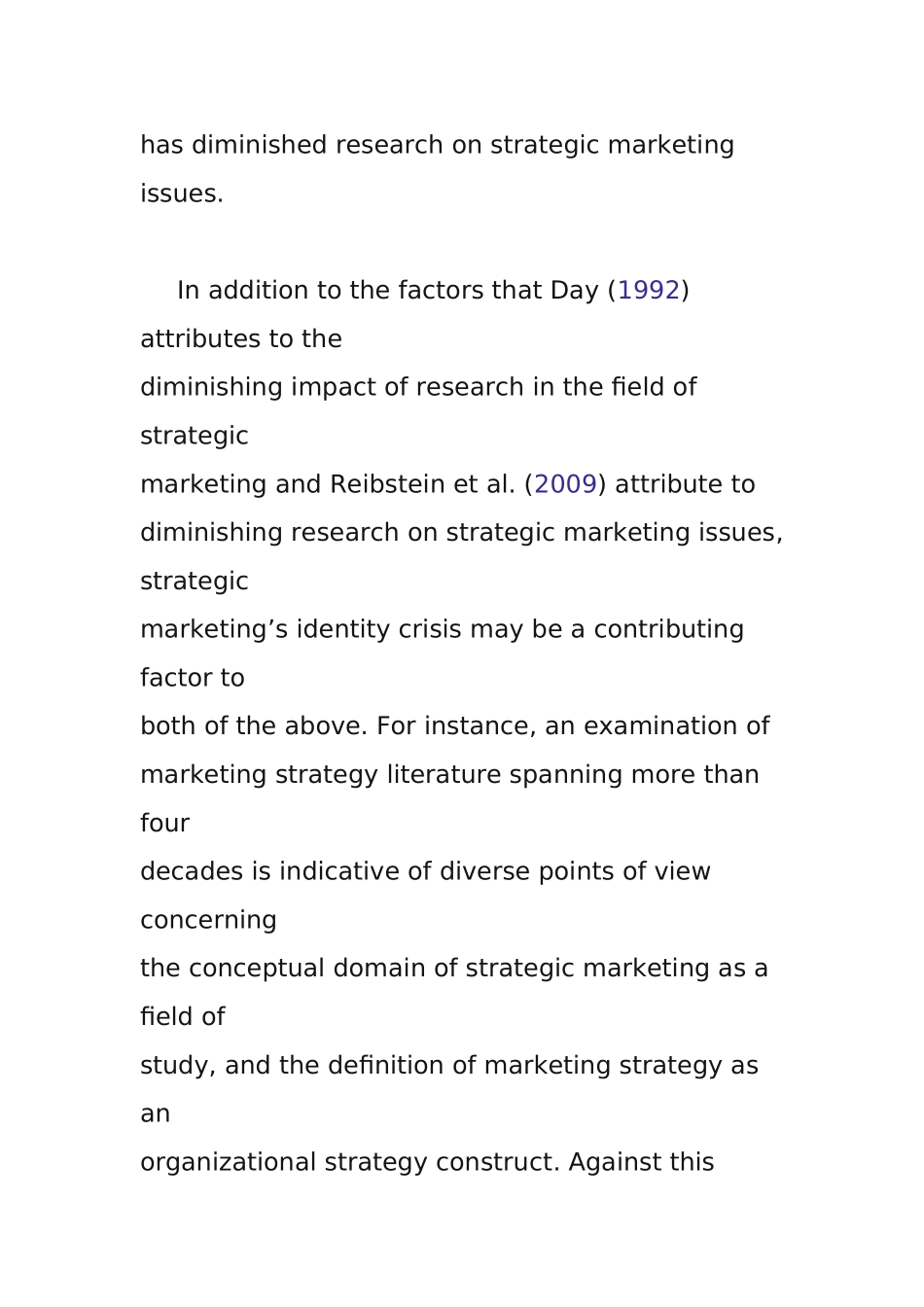 has diminished research on strategic marketing issues.

In addition to the factors that Day (1992) attributes to the diminishing impact of research in the field of strategic marketing and Reibstein et al. (2009) attribute to diminishing research on strategic marketing issues, strategic marketing's identity crisis may be a contributing factor to both of the above. For instance, an examination of marketing strategy literature spanning more than four decades is indicative of diverse points of view concerning the conceptual domain of strategic marketing as a field of study, and the definition of marketing strategy as an organizational strategy construct. Against this